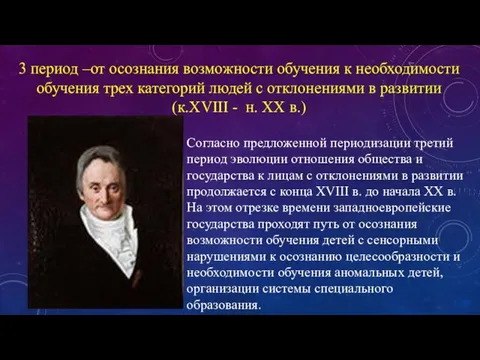 3 период –от осознания возможности обучения к необходимости обучения трех категорий людей с отклонениями в развитии (к.XVIII - н. XX в.)

Согласно предложенной периодизации третий период эволюции отношения общества и государства к лицам с отклонениями в развитии продолжается с конца XVIII в. до начала XX в. На этом отрезке времени западноевропейские государства проходят путь от осознания возможности обучения детей с сенсорными нарушениями к осознанию целесообразности и необходимости обучения аномальных детей, организации системы специального образования.